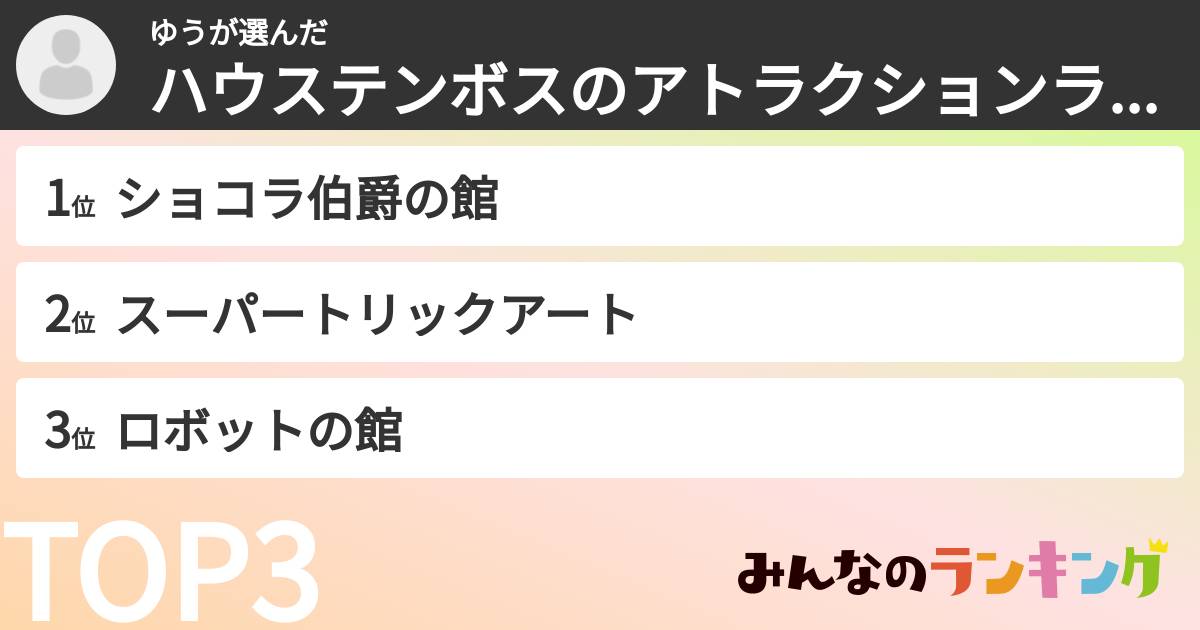 ゆうが選んだ
ハウステンボスのアトラクションラ…

1位 ショコラ伯爵の館

2位 スーパートリックアート

3位 ロボットの館

TOP3

みんなのランキング